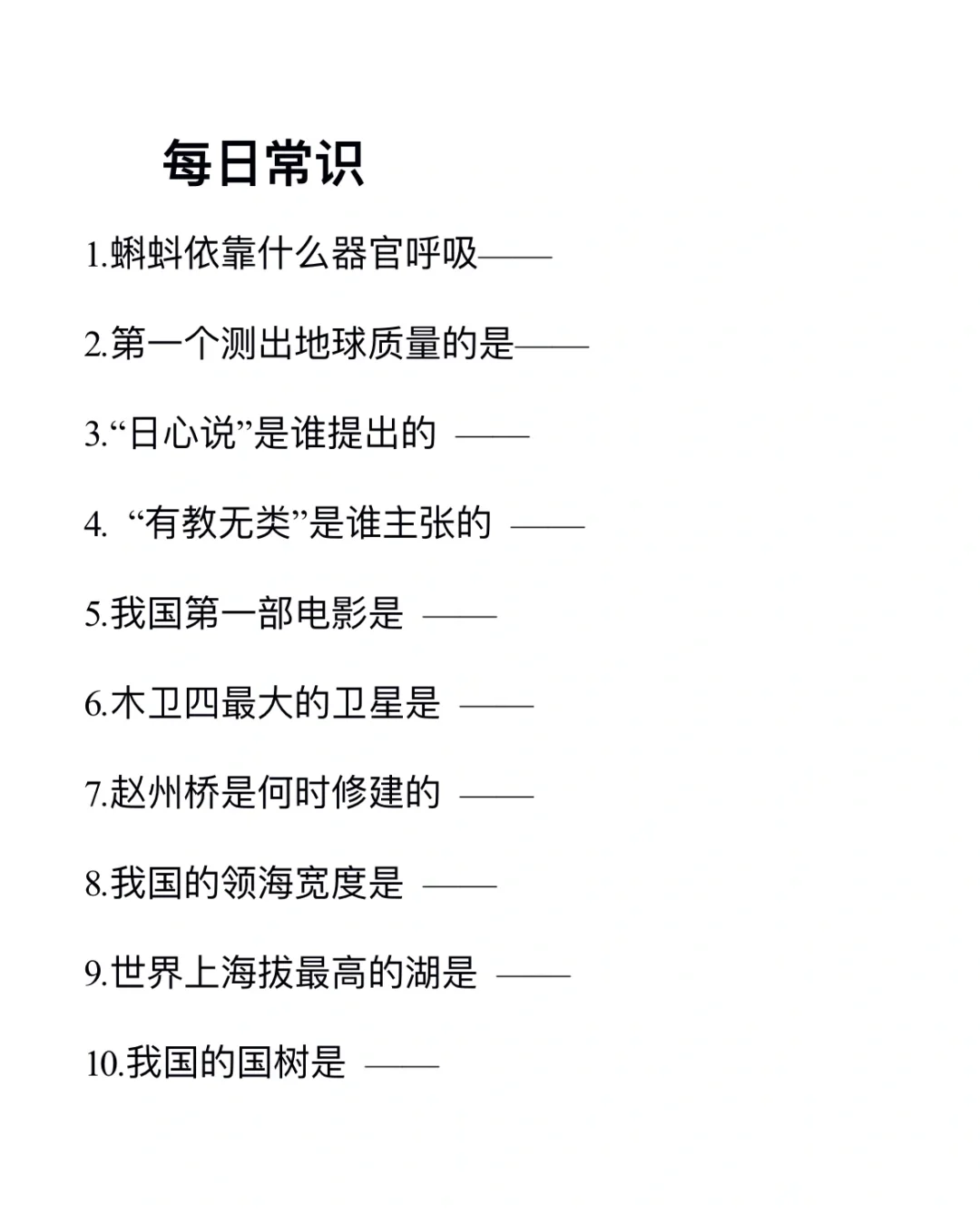 每日常识

1.蝌蚪依靠什么器官呼吸——

2.第一个测出地球质量的是——

3.“日心说”是谁提出的 ——

4. “有教无类”是谁主张的 ——

5.我国第一部电影是 ——

6.木卫四最大的卫星是 ——

7.赵州桥是何时修建的 ——

8.我国的领海宽度是 ——

9.世界上海拔最高的湖是 ——

10.我国的国树是 ——